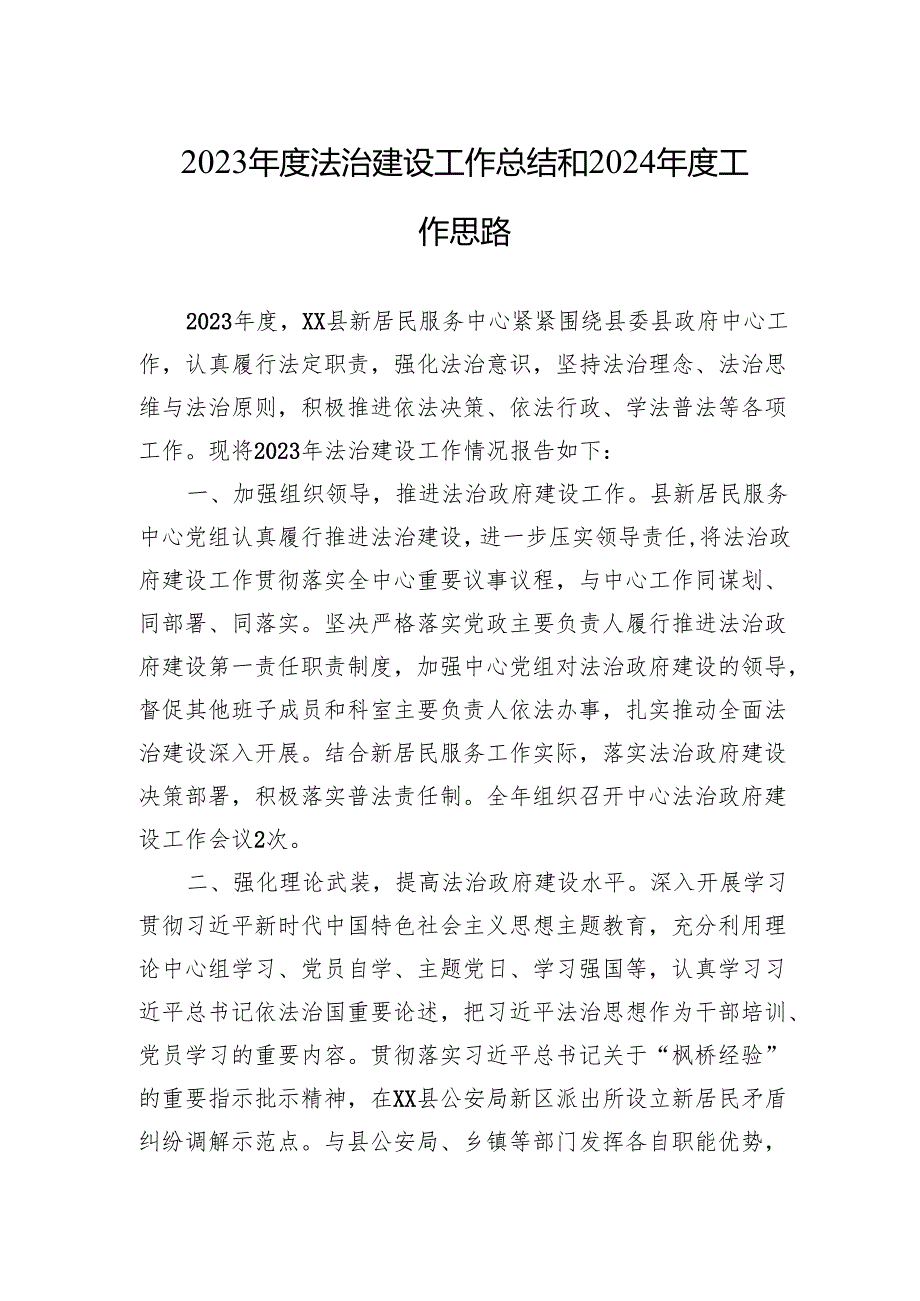 2023年度法治建设工作总结和2024年度工作思路

2023年度，XX县新居民服务中心紧紧围绕县委县政府中心工作，认真履行法定职责，强化法治意识，坚持法治理念、法治思维与法治原则，积极推进依法决策、依法行政、学法普法等各项工作。现将2023年法治建设工作情况报告如下：

一、加强组织领导，推进法治政府建设工作。县新居民服务中心党组认真履行推进法治建设，进一步压实领导责任，将法治政府建设工作贯彻落实全中心重要议事议程，与中心工作同谋划、同部署、同落实。坚决严格落实党政主要负责人履行推进法治政府建设第一责任职责制度，加强中心党组对法治政府建设的领导，督促其他班子成员和科室主要负责人依法办事，扎实推动全面法治建设深入开展。结合新居民服务工作实际，落实法治政府建设决策部署，积极落实普法责任制。全年组织召开中心法治政府建设工作会议2次。

二、强化理论武装，提高法治政府建设水平。深入开展学习贯彻习近平新时代中国特色社会主义思想主题教育，充分利用理论中心组学习、党员自学、主题党日、学习强国等，认真学习习近平总书记依法治国重要论述，把习近平法治思想作为干部培训、党员学习的重要内容。贯彻落实习近平总书记关于“枫桥经验”的重要指示批示精神，在XX县公安局新区派出所设立新居民矛盾纠纷调解示范点。与县公安局、乡镇等部门发挥各自职能优势，